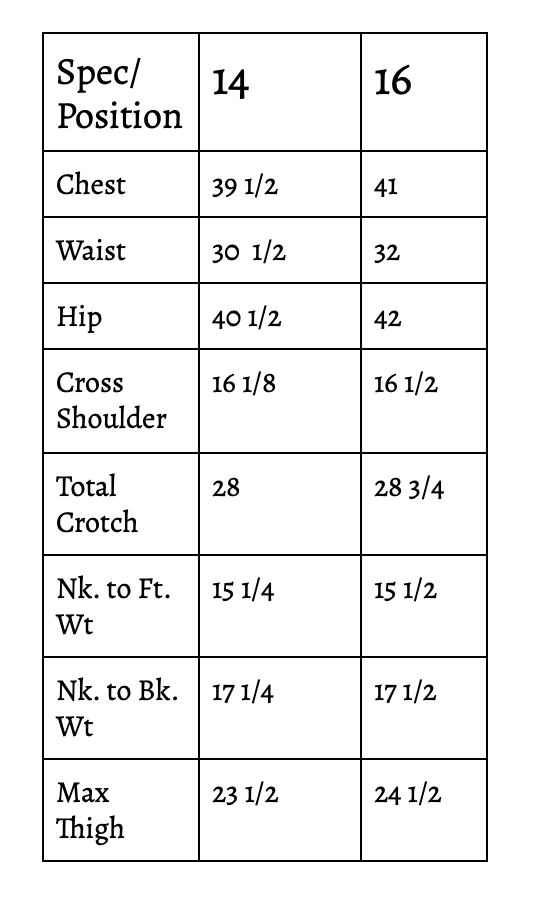 | Spec/ Position | 14 | 16 |
|---|---|---|
| Chest | 39 1/2 | 41 |
| Waist | 30 1/2 | 32 |
| Hip | 40 1/2 | 42 |
| Cross Shoulder | 16 1/8 | 16 1/2 |
| Total Crotch | 28 | 28 3/4 |
| Nk. to Ft. Wt | 15 1/4 | 15 1/2 |
| Nk. to Bk. Wt | 17 1/4 | 17 1/2 |
| Max Thigh | 23 1/2 | 24 1/2 |